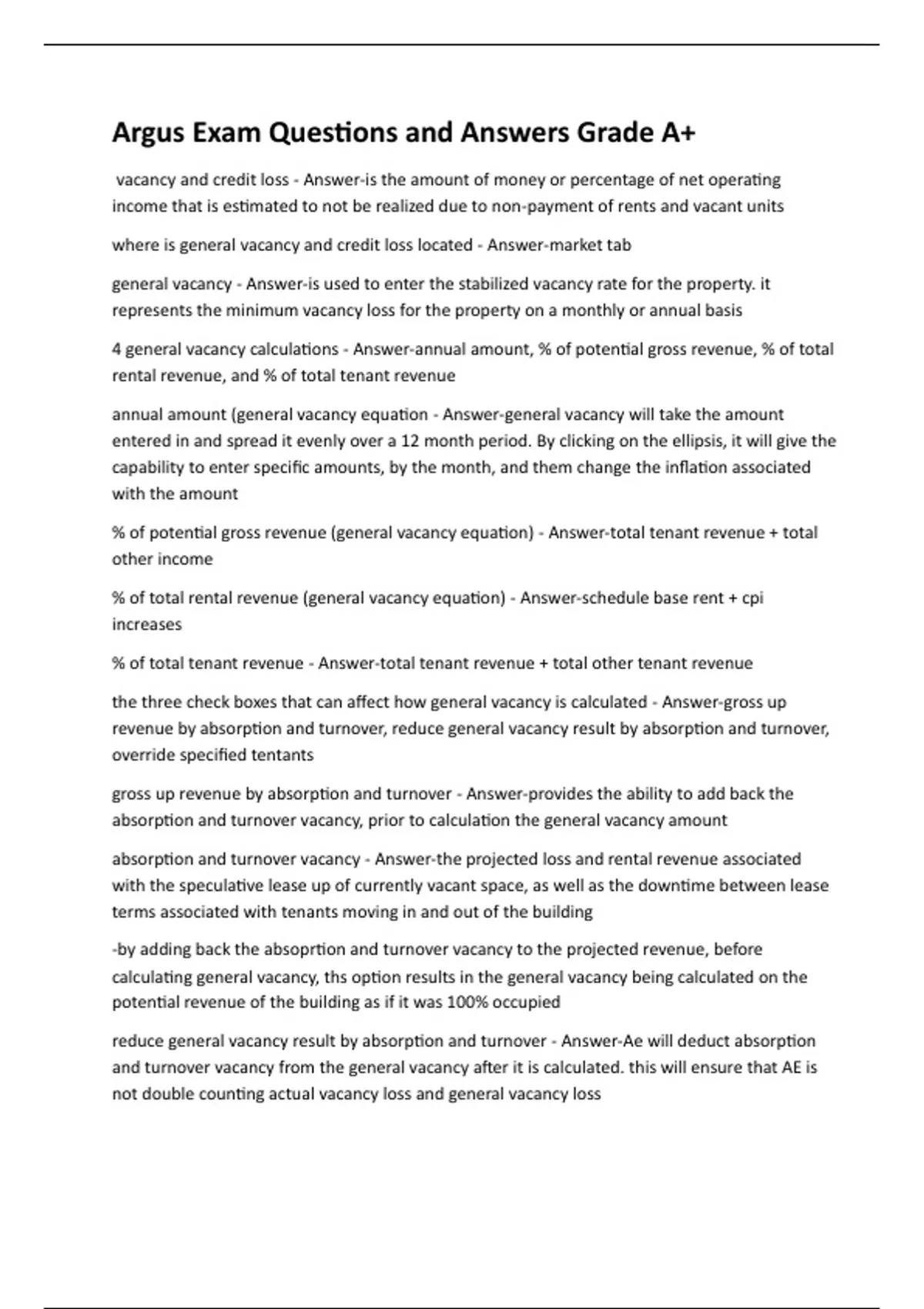 Argus Exam Questions and Answers Grade A+

vacancy and credit loss - Answer-is the amount of money or percentage of net operating income that is estimated to not be realized due to non-payment of rents and vacant units

where is general vacancy and credit loss located - Answer-market tab

general vacancy - Answer-is used to enter the stabilized vacancy rate for the property. it represents the minimum vacancy loss for the property on a monthly or annual basis

4 general vacancy calculations - Answer-annual amount, % of potential gross revenue, % of total rental revenue, and % of total tenant revenue

annual amount (general vacancy equation - Answer-general vacancy will take the amount entered in and spread it evenly over a 12 month period. By clicking on the ellipsis, it will give the capability to enter specific amounts, by the month, and them change the inflation associated with the amount

% of potential gross revenue (general vacancy equation) - Answer-total tenant revenue + total other income

% of total rental revenue (general vacancy equation) - Answer-schedule base rent + cpi increases

% of total tenant revenue - Answer-total tenant revenue + total other tenant revenue

the three check boxes that can affect how general vacancy is calculated - Answer-gross up revenue by absorption and turnover, reduce general vacancy result by absorption and turnover, override specified tentants

gross up revenue by absorption and turnover - Answer-provides the ability to add back the absorption and turnover vacancy, prior to calculation the general vacancy amount

absorption and turnover vacancy - Answer-the projected loss and rental revenue associated with the speculative lease up of currently vacant space, as well as the downtime between lease terms associated with tenants moving in and out of the building

-by adding back the absoprtion and turnover vacancy to the projected revenue, before calculating general vacancy, ths option results in the general vacancy being calculated on the potential revenue of the building as if it was 100% occupied

reduce general vacancy result by absorption and turnover - Answer-Ae will deduct absorption and turnover vacancy from the general vacancy after it is calculated. this will ensure that AE is not double counting actual vacancy loss and general vacancy loss